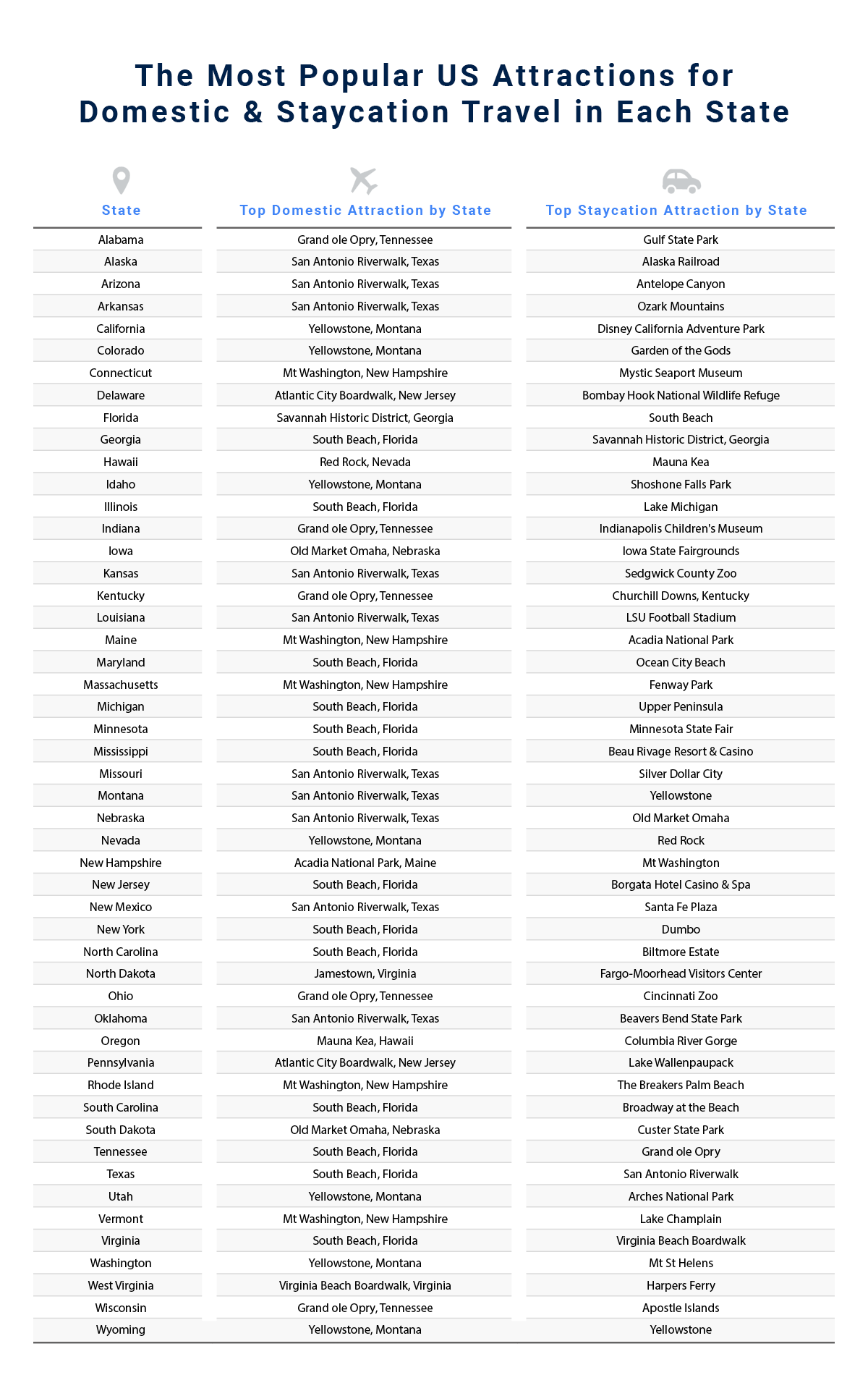 The Most Popular US Attractions for Domestic & Staycation Travel in Each State

| State | Top Domestic Attraction by State | Top Staycation Attraction by State |
|---|---|---|
| Alabama | Grand ole Opry, Tennessee | Gulf State Park |
| Alaska | San Antonio Riverwalk, Texas | Alaska Railroad |
| Arizona | San Antonio Riverwalk, Texas | Antelope Canyon |
| Arkansas | San Antonio Riverwalk, Texas | Ozark Mountains |
| California | Yellowstone, Montana | Disney California Adventure Park |
| Colorado | Yellowstone, Montana | Garden of the Gods |
| Connecticut | Mt Washington, New Hampshire | Mystic Seaport Museum |
| Delaware | Atlantic City Boardwalk, New Jersey | Bombay Hook National Wildlife Refuge |
| Florida | Savannah Historic District, Georgia | South Beach |
| Georgia | South Beach, Florida | Savannah Historic District, Georgia |
| Hawaii | Red Rock, Nevada | Mauna Kea |
| Idaho | Yellowstone, Montana | Shoshone Falls Park |
| Illinois | South Beach, Florida | Lake Michigan |
| Indiana | Grand ole Opry, Tennessee | Indianapolis Children's Museum |
| Iowa | Old Market Omaha, Nebraska | Iowa State Fairgrounds |
| Kansas | San Antonio Riverwalk, Texas | Sedgwick County Zoo |
| Kentucky | Grand ole Opry, Tennessee | Churchill Downs, Kentucky |
| Louisiana | San Antonio Riverwalk, Texas | LSU Football Stadium |
| Maine | Mt Washington, New Hampshire | Acadia National Park |
| Maryland | South Beach, Florida | Ocean City Beach |
| Massachusetts | Mt Washington, New Hampshire | Fenway Park |
| Michigan | South Beach, Florida | Upper Peninsula |
| Minnesota | South Beach, Florida | Minnesota State Fair |
| Mississippi | South Beach, Florida | Beau Rivage Resort & Casino |
| Missouri | San Antonio Riverwalk, Texas | Silver Dollar City |
| Montana | San Antonio Riverwalk, Texas | Yellowstone |
| Nebraska | San Antonio Riverwalk, Texas | Old Market Omaha |
| Nevada | Yellowstone, Montana | Red Rock |
| New Hampshire | Acadia National Park, Maine | Mt Washington |
| New Jersey | South Beach, Florida | Borgata Hotel Casino & Spa |
| New Mexico | San Antonio Riverwalk, Texas | Santa Fe Plaza |
| New York | South Beach, Florida | Dumbo |
| North Carolina | South Beach, Florida | Biltmore Estate |
| North Dakota | Jamestown, Virginia | Fargo-Moorhead Visitors Center |
| Ohio | Grand ole Opry, Tennessee | Cincinnati Zoo |
| Oklahoma | San Antonio Riverwalk, Texas | Beavers Bend State Park |
| Oregon | Mauna Kea, Hawaii | Columbia River Gorge |
| Pennsylvania | Atlantic City Boardwalk, New Jersey | Lake Wallenpaupack |
| Rhode Island | Mt Washington, New Hampshire | The Breakers Palm Beach |
| South Carolina | South Beach, Florida | Broadway at the Beach |
| South Dakota | Old Market Omaha, Nebraska | Custer State Park |
| Tennessee | South Beach, Florida | Grand ole Opry |
| Texas | South Beach, Florida | San Antonio Riverwalk |
| Utah | Yellowstone, Montana | Arches National Park |
| Vermont | Mt Washington, New Hampshire | Lake Champlain |
| Virginia | South Beach, Florida | Virginia Beach Boardwalk |
| Washington | Yellowstone, Montana | Mt St Helens |
| West Virginia | Virginia Beach Boardwalk, Virginia | Harpers Ferry |
| Wisconsin | Grand ole Opry, Tennessee | Apostle Islands |
| Wyoming | Yellowstone, Montana | Yellowstone |